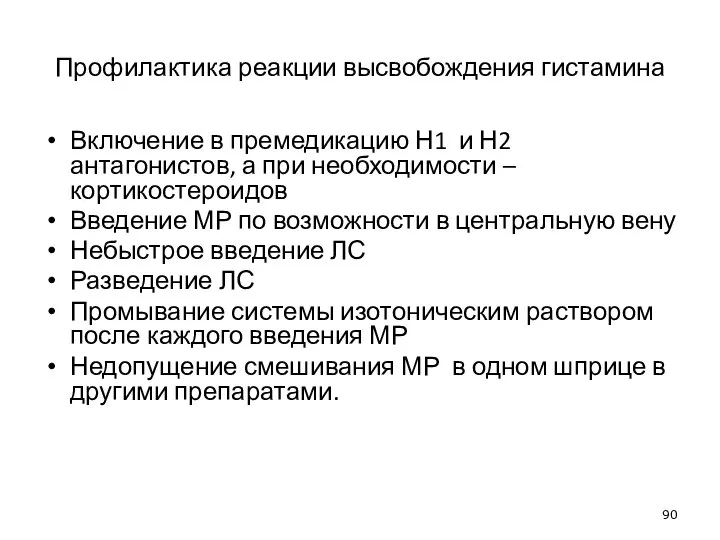 Профилактика реакции высвобождения гистамина

• Включение в премедикацию Н1 и Н2 антагонистов, а при необходимости – кортикостероидов
• Введение МР по возможности в центральную вену
• Небыстрое введение ЛС
• Разведение ЛС
• Промывание системы изотоническим раствором после каждого введения МР
• Недопущение смешивания МР в одном шприце в другими препаратами.

90